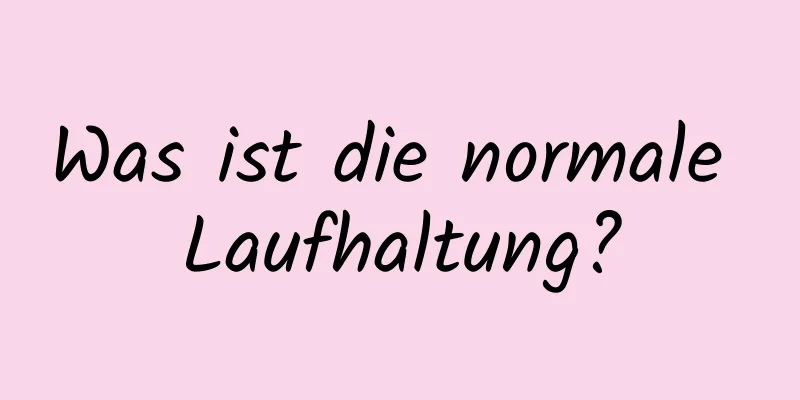 Was ist die normale Laufhaltung?